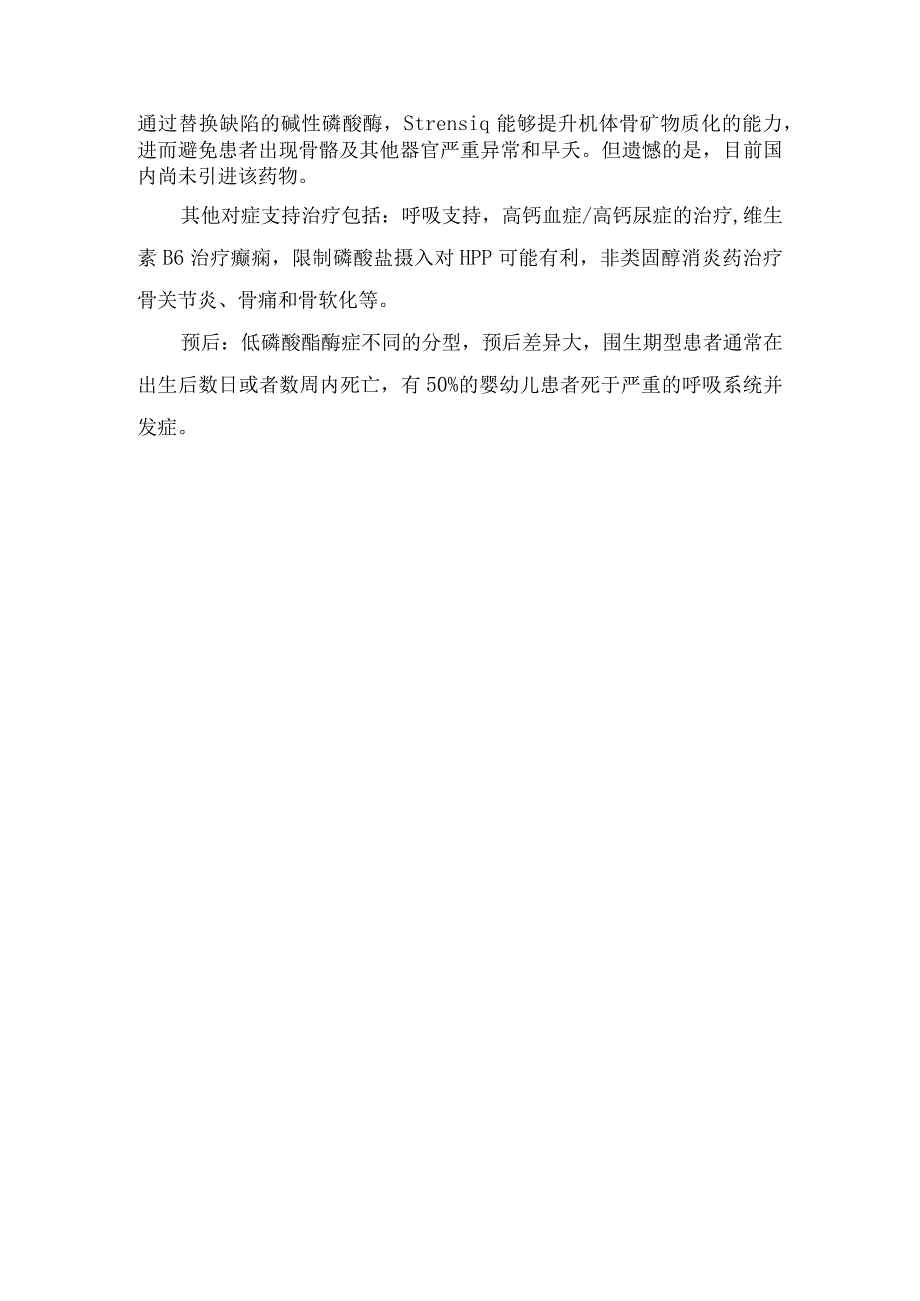 通过替换缺陷的碱性磷酸酶，Strensiq 能够提升机体骨矿物质化的能力，进而避免患者出现骨骼及其他器官严重异常和早夭。但遗憾的是，目前国内尚未引进该药物。

其他对症支持治疗包括：呼吸支持，高钙血症/高钙尿症的治疗,维生素 B6 治疗癫痫，限制磷酸盐摄入对 HPP 可能有利，非类固醇消炎药治疗骨关节炎、骨痛和骨软化等。

预后：低磷酸酯酶症不同的分型，预后差异大，围生期型患者通常在出生后数日或者数周内死亡，有 50%的婴幼儿患者死于严重的呼吸系统并发症。